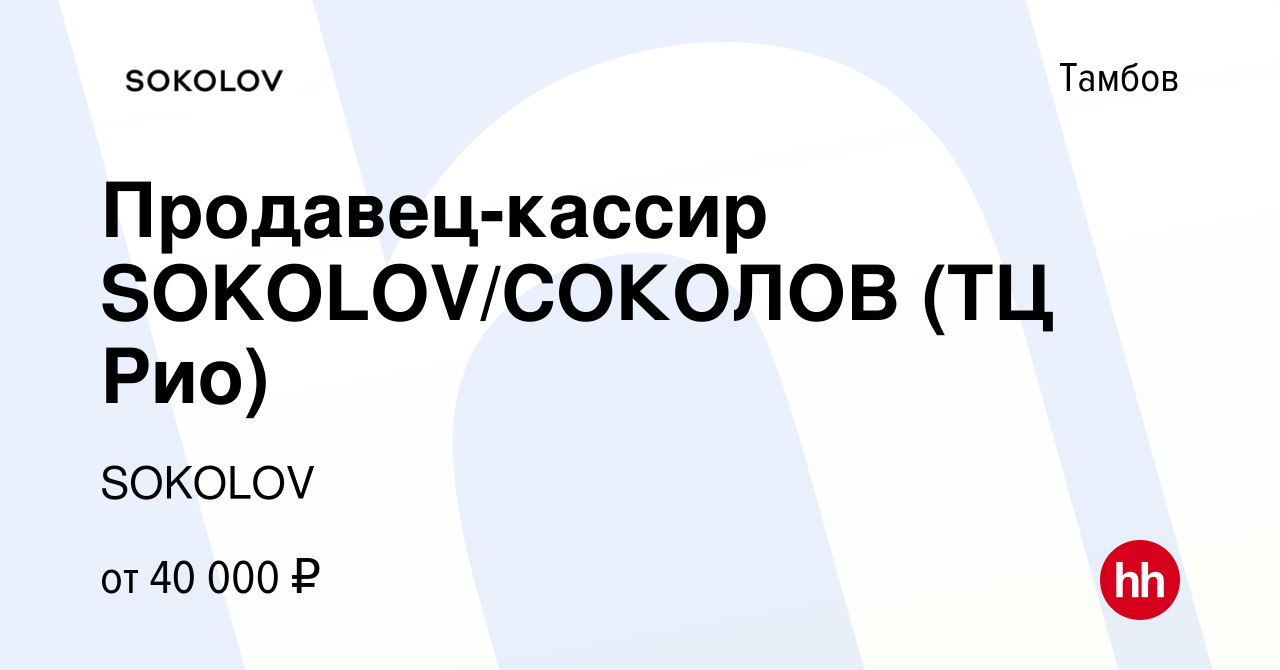 SOKOLOV

Тамбов

Продавец-кассир SOKOLOV/СОКОЛОВ (ТЦ Рио)

SOKOLOV

от 40 000 ₽

hh